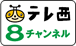 テレ西
8チャンネル